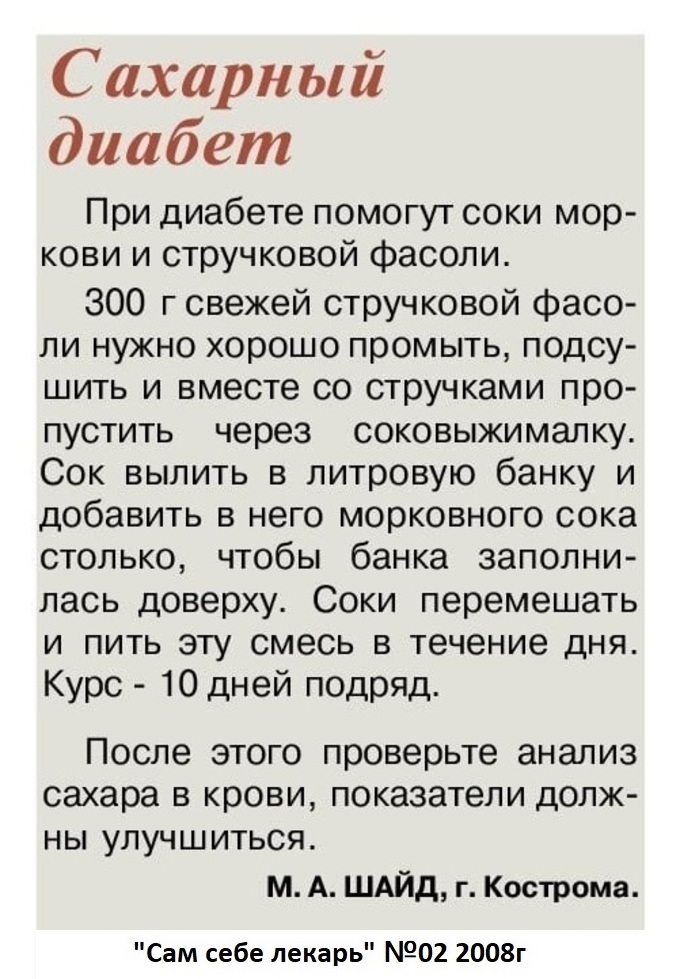 Сахарный диабет

При диабете помогут соки моркови и стручковой фасоли.

300 г свежей стручковой фасоли нужно хорошо промыть, подсушить и вместе со стручками пропустить через соковыжималку. Сок вылить в литровую банку и добавить в него морковного сока столько, чтобы банка заполнилась доверху. Соки перемешать и пить эту смесь в течение дня. Курс - 10 дней подряд.

После этого проверьте анализ сахара в крови, показатели должны улучшиться.

М. А. ШАЙД, г. Кострома.

"Сам себе лекарь" №02 2008г